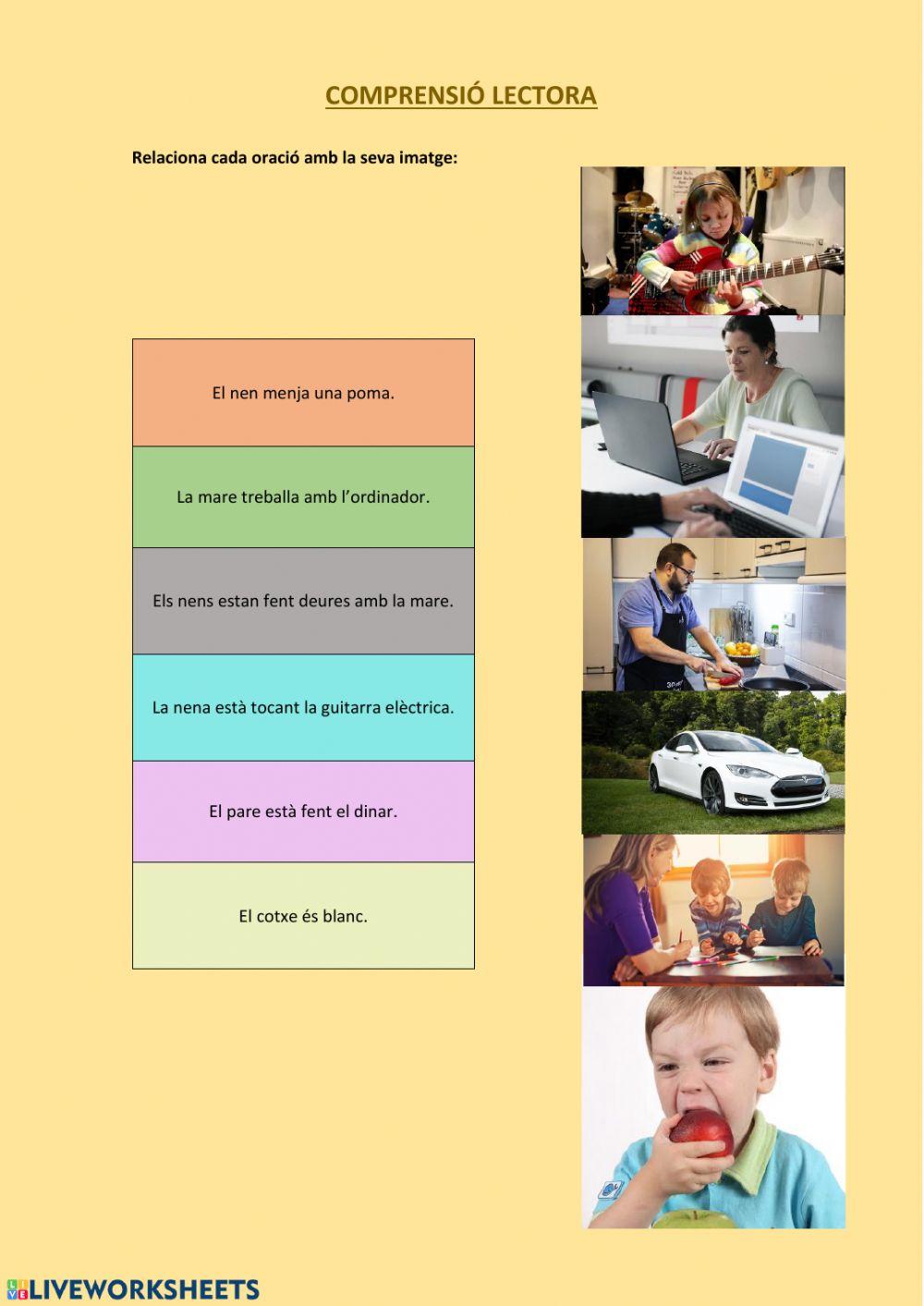 COMPRENSIÓ LECTORA

Relaciona cada oració amb la seva imatge:

El nen menja una poma.

La mare treballa amb l'ordinador.

Els nens estan fent deures amb la mare.

La nena està tocant la guitarra elèctrica.

El pare està fent el dinar.

El cotxe és blanc.

LIVEWORKSHEETS